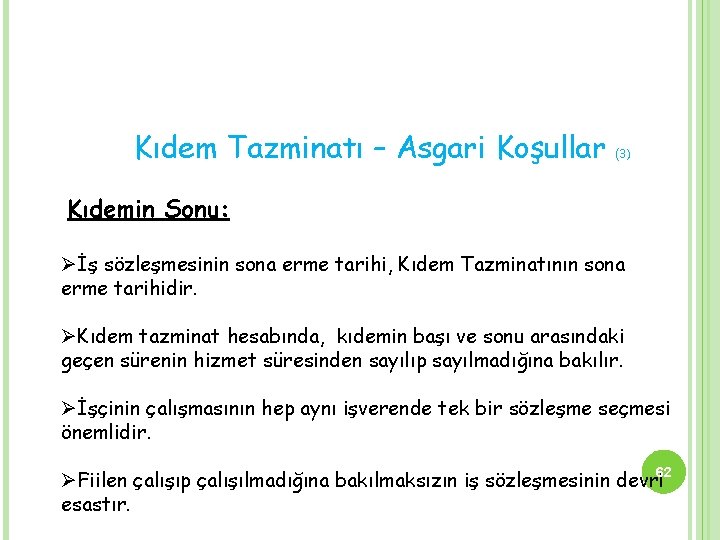 Kıdem Tazminatı – Asgari Koşullar (3)

Kıdemin Sonu:

➢İş sözleşmesinin sona erme tarihi, Kıdem Tazminatının sona erme tarihidir.

➢Kıdem tazminat hesabında, kıdemin başı ve sonu arasındaki geçen sürenin hizmet süresinden sayılıp sayılmadığına bakılır.

➢İşçinin çalışmasının hep aynı işverende tek bir sözleşme seçmesi önemlidir.

➢Fiilen çalışıp çalışılmadığına bakılmaksızın iş sözleşmesinin devri esastır.

62